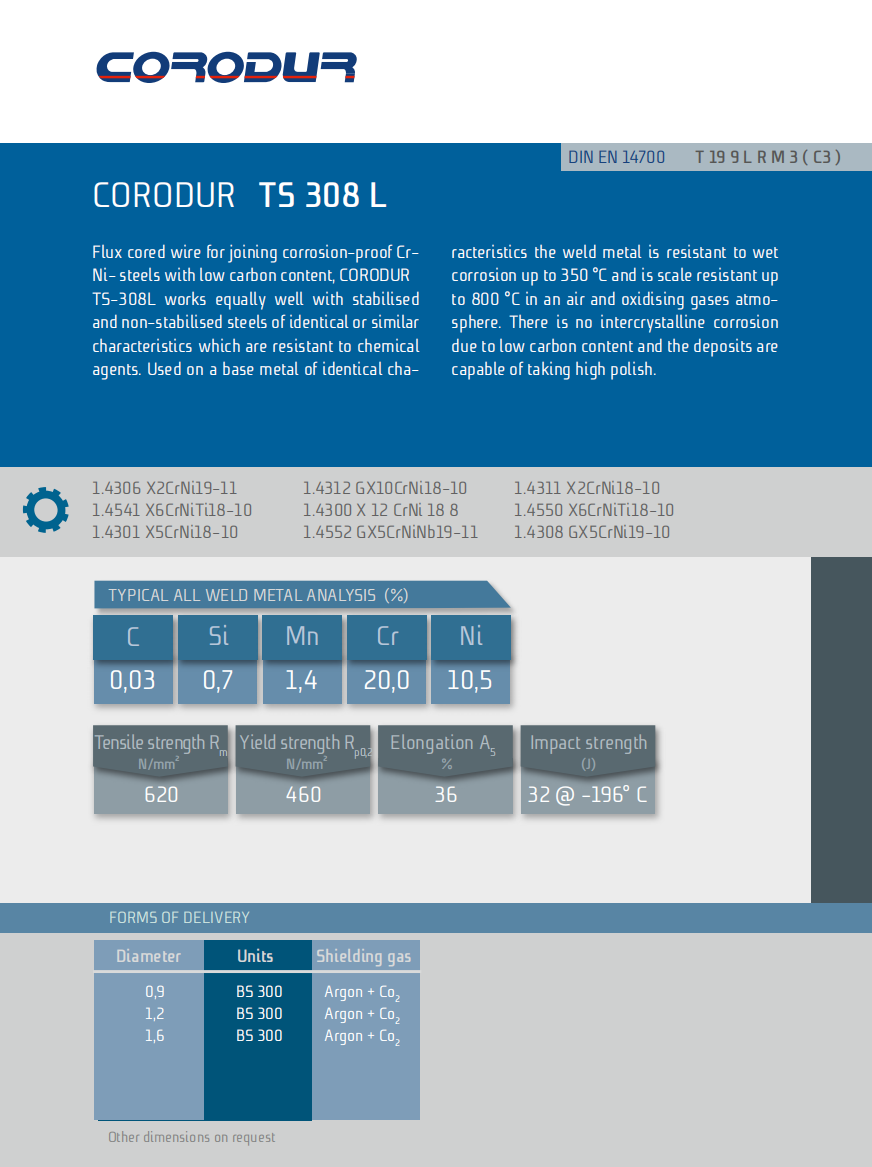 CORODUR

DIN EN 14700 T 19 9 L R M 3 ( C3 )

CORODUR TS 308 L

Flux cored wire for joining corrosion-proof Cr-Ni- steels with low carbon content, CORODUR TS-308L works equally well with stabilised and non-stabilised steels of identical or similar characteristics which are resistant to chemical agents. Used on a base metal of identical characteristics the weld metal is resistant to wet corrosion up to 350 °C and is scale resistant up to 800 °C in an air and oxidising gases atmosphere. There is no intercrystalline corrosion due to low carbon content and the deposits are capable of taking high polish.

1.4306 X2CrNi19-11
1.4541 X6CrNiTi18-10
1.4301 X5CrNi18-10
1.4312 GX10CrNi18-10
1.4300 X 12 CrNi 18 8
1.4552 GX5CrNiNb19-11
1.4311 X2CrNi18-10
1.4550 X6CrNiTi18-10
1.4308 GX5CrNi19-10

TYPICAL ALL WELD METAL ANALYSIS (%)

| C | Si | Mn | Cr | Ni |
|---|---|---|---|---|
| 0,03 | 0,7 | 1,4 | 20,0 | 10,5 |

| Tensile strength $R_m$ N/mm² | Yield strength $R_{p0,2}$ N/mm² | Elongation $A_5$ % | Impact strength (J) |
|---|---|---|---|
| 620 | 460 | 36 | 32 @ -196° C |

FORMS OF DELIVERY

| Diameter | Units | Shielding gas |
|---|---|---|
| 0,9 | BS 300 | Argon + $Co_2$ |
| 1,2 | BS 300 | Argon + $Co_2$ |
| 1,6 | BS 300 | Argon + $Co_2$ |

Other dimensions on request